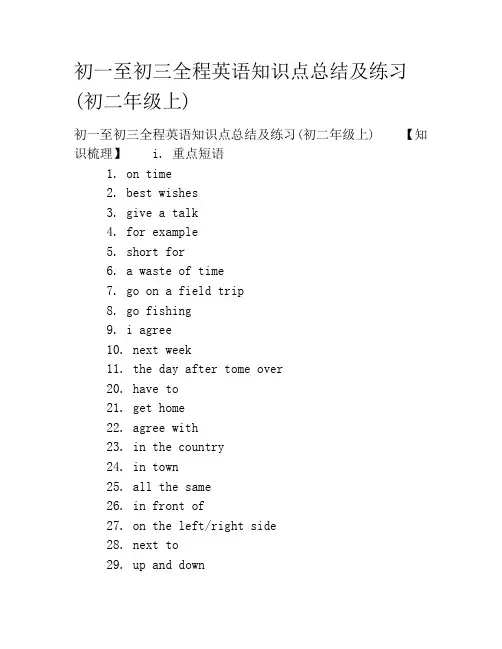 初一至初三全程英语知识点总结及练习(初二年级上)

初一至初三全程英语知识点总结及练习(初二年级上) 【知识梳理】 i. 重点短语

1. on time
2. best wishes
3. give a talk
4. for example
5. short for
6. a waste of time
7. go on a field trip
8. go fishing
9. i agree
10. next week
11. the day after tome over
20. have to
21. get home
22. agree with
23. in the country
24. in town
25. all the same
26. in front of
27. on the left/right side
28. next to
29. up and down